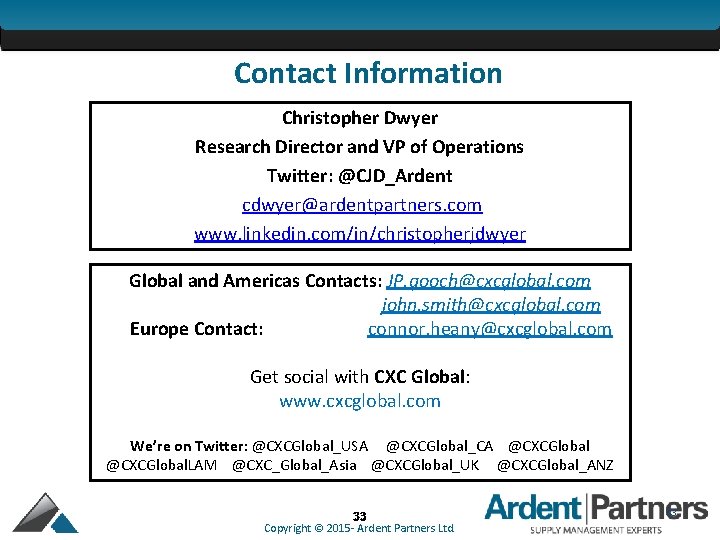 Contact Information

Christopher Dwyer

Research Director and VP of Operations

Twitter: @CJD_Ardent

cdwyer@ardentpartners.com

www.linkedin.com/in/christopherjdwyer

Global and Americas Contacts: JP.gooch@cxcglobal.com
john.smith@cxcglobal.com
Europe Contact: connor.heany@cxcglobal.com

Get social with CXC Global:
www.cxcglobal.com

We're on Twitter: @CXCGlobal_USA @CXCGlobal_CA @CXCGlobal @CXCGlobalLAM @CXC_Global_Asia @CXCGlobal_UK @CXCGlobal_ANZ

33
Copyright © 2015- Ardent Partners Ltd

Ardent Partners
SUPPLY MANAGEMENT EXPERTS